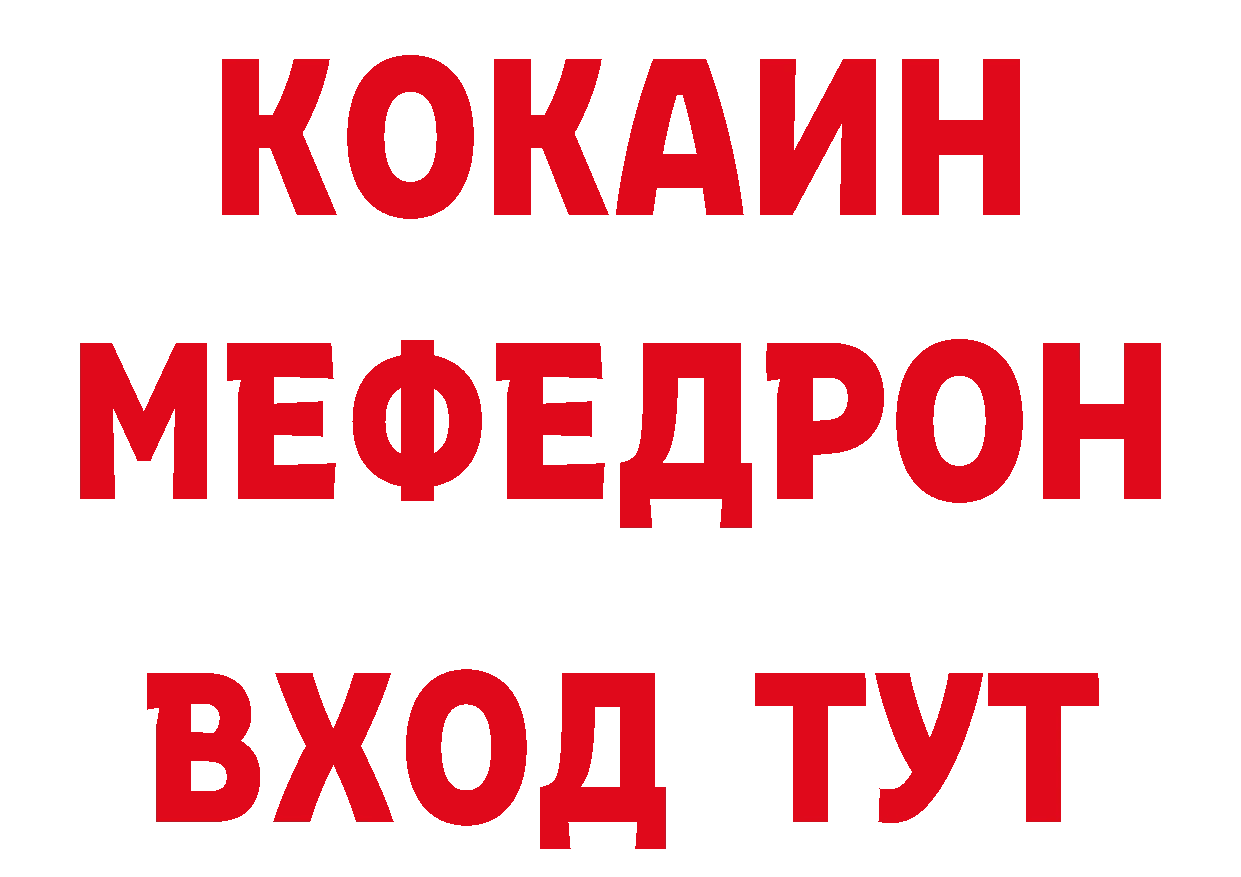 КОКАИН
МЕФЕДРОН
ВХОД ТУТ